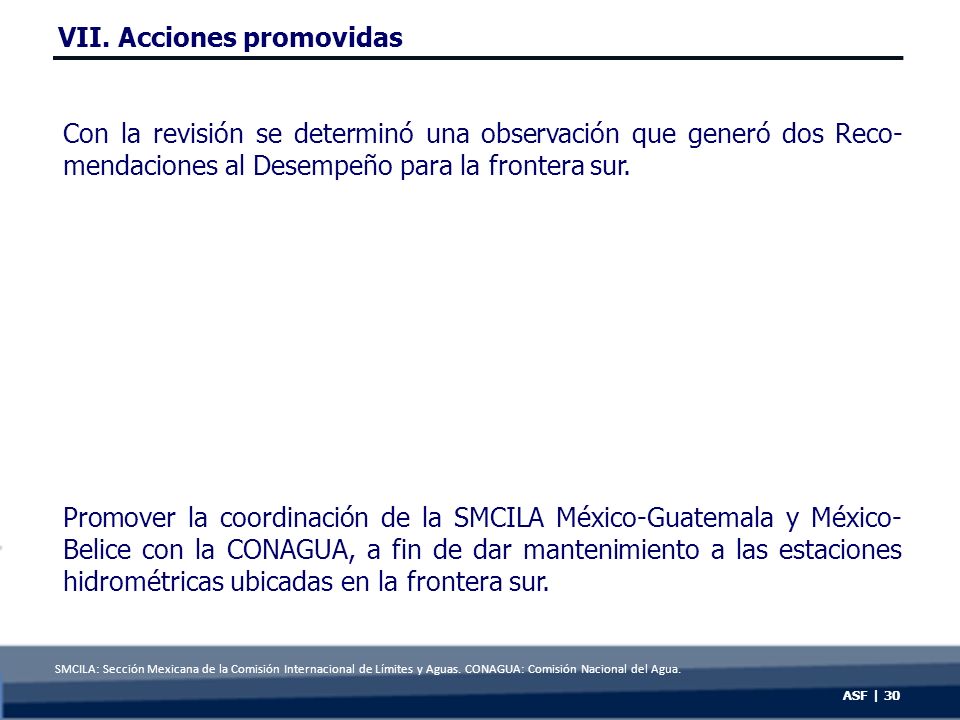 VII. Acciones promovidas

Con la revisión se determinó una observación que generó dos Recomendaciones al Desempeño para la frontera sur.

Promover la coordinación de la SMCILA México-Guatemala y México-Belice con la CONAGUA, a fin de dar mantenimiento a las estaciones hidrométricas ubicadas en la frontera sur.

SMCILA: Sección Mexicana de la Comisión Internacional de Límites y Aguas. CONAGUA: Comisión Nacional del Agua.

ASF | 30